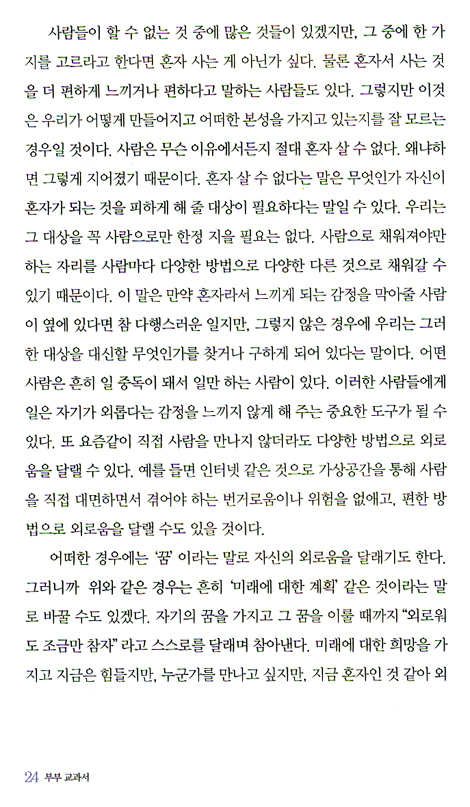 사람들이 할 수 없는 것 중에 많은 것들이 있겠지만, 그 중에 한 가지를 고르라고 한다면 혼자 사는 게 아닌가 싶다. 물론 혼자서 사는 것을 더 편하게 느끼거나 편하다고 말하는 사람들도 있다. 그렇지만 이것은 우리가 어떻게 만들어지고 어떠한 본성을 가지고 있는지를 잘 모르는 경우일 것이다. 사람은 무슨 이유에서든지 절대 혼자 살 수 없다. 왜냐하면 그렇게 지어졌기 때문이다. 혼자 살 수 없다는 말은 무엇인가 자신이 혼자가 되는 것을 피하게 해 줄 대상이 필요하다는 말일 수 있다. 우리는 그 대상을 꼭 사람으로만 한정 지을 필요는 없다. 사람으로 채워져야만 하는 자리를 사람마다 다양한 방법으로 다양한 다른 것으로 채워갈 수 있기 때문이다. 이 말은 만약 혼자라서 느끼게 되는 감정을 막아줄 사람이 옆에 있다면 참 다행스러운 일지만, 그렇지 않은 경우에 우리는 그러한 대상을 대신할 무엇인가를 찾거나 구하게 되어 있다는 말이다. 어떤 사람은 흔히 일 중독이 돼서 일만 하는 사람이 있다. 이러한 사람들에게 일은 자기가 외롭다는 감정을 느끼지 않게 해 주는 중요한 도구가 될 수 있다. 또 요즘같이 직접 사람을 만나지 않더라도 다양한 방법으로 외로움을 달랠 수 있다. 예를 들면 인터넷 같은 것으로 가상공간을 통해 사람을 직접 대면하면서 겪어야 하는 번거로움이나 위험을 없애고, 편한 방법으로 외로움을 달랠 수도 있을 것이다.

어떠한 경우에는 '꿈' 이라는 말로 자신의 외로움을 달래기도 한다. 그러니까 위와 같은 경우는 흔히 '미래에 대한 계획' 같은 것이라는 말로 바꿀 수도 있겠다. 자기의 꿈을 가지고 그 꿈을 이룰 때까지 "외로워도 조금만 참자" 라고 스스로를 달래며 참아낸다. 미래에 대한 희망을 가지고 지금은 힘들지만, 누군가를 만나고 싶지만, 지금 혼자인 것 같아 외

24 부부 교과서